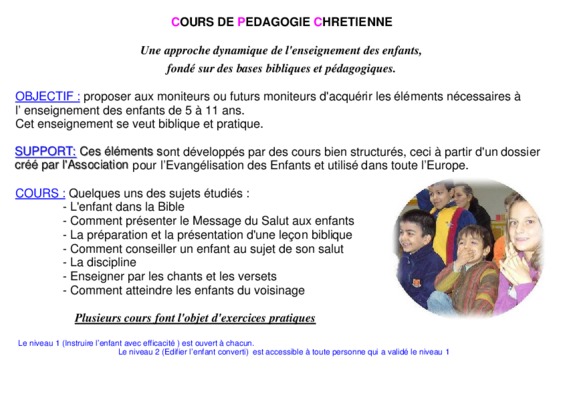 COURS DE PEDAGOGIE CHRETIENNE

Une approche dynamique de l'enseignement des enfants, fondé sur des bases bibliques et pédagogiques.

OBJECTIF : proposer aux moniteurs ou futurs moniteurs d'acquérir les éléments nécessaires à l' enseignement des enfants de 5 à 11 ans.
Cet enseignement se veut biblique et pratique.

SUPPORT: Ces éléments sont développés par des cours bien structurés, ceci à partir d'un dossier créé par l'Association pour l'Evangélisation des Enfants et utilisé dans toute l'Europe.

COURS : Quelques uns des sujets étudiés :
- L'enfant dans la Bible
- Comment présenter le Message du Salut aux enfants
- La préparation et la présentation d'une leçon biblique
- Comment conseiller un enfant au sujet de son salut
- La discipline
- Enseigner par les chants et les versets
- Comment atteindre les enfants du voisinage

Plusieurs cours font l'objet d'exercices pratiques

Le niveau 1 (Instruire l'enfant avec efficacité ) est ouvert à chacun.
Le niveau 2 (Edifier l'enfant converti) est accessible à toute personne qui a validé le niveau 1